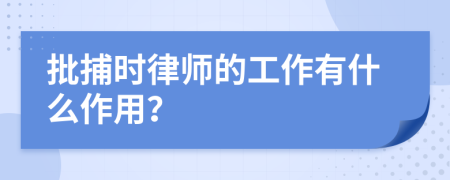 批捕时律师的工作有什么作用？